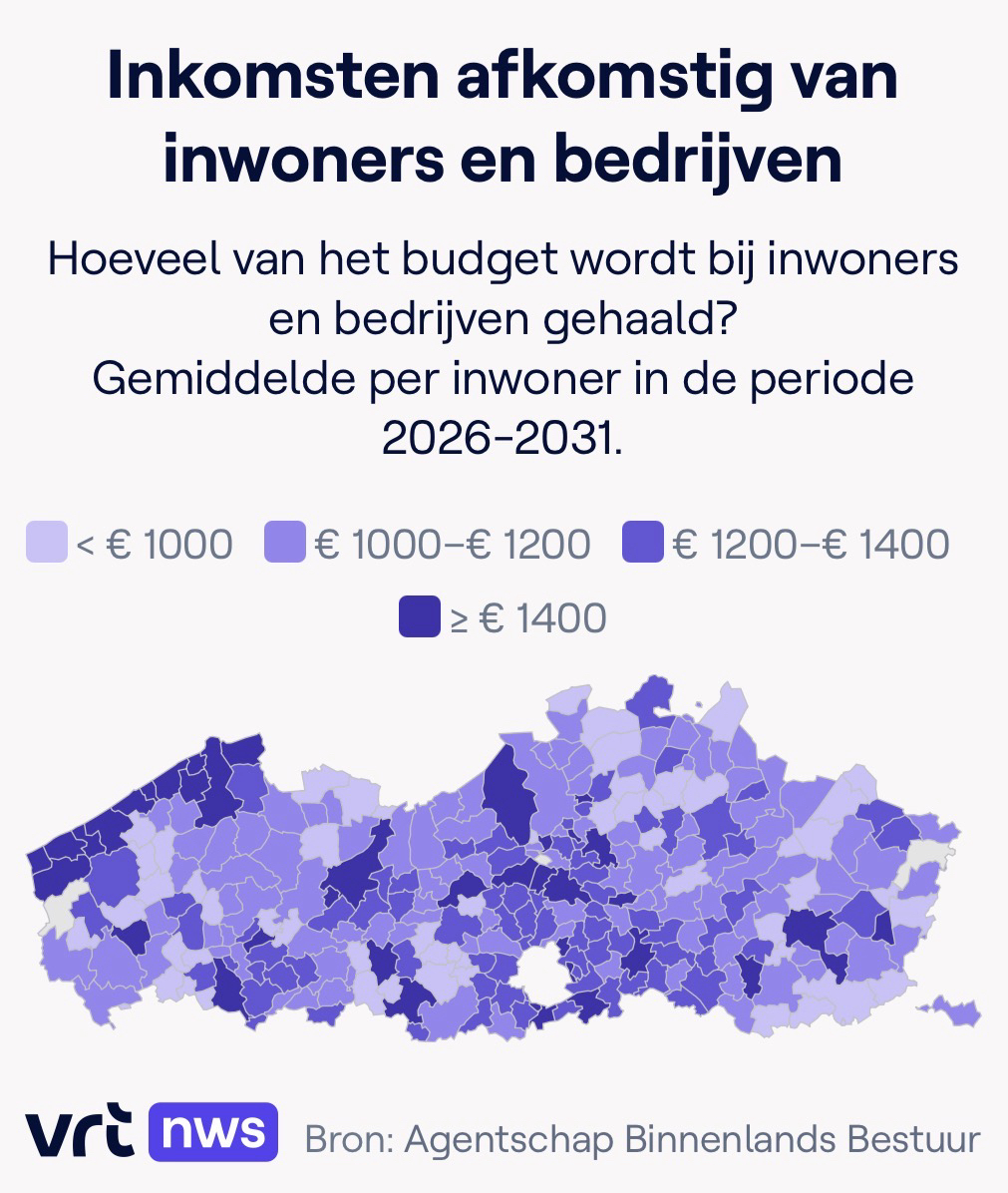 Inkomsten afkomstig van inwoners en bedrijven

Hoeveel van het budget wordt bij inwoners en bedrijven gehaald?
Gemiddelde per inwoner in de periode 2026-2031.

< € 1000 € 1000–€ 1200 € 1200–€ 1400 ≥ € 1400

vrt nws Bron: Agentschap Binnenlands Bestuur